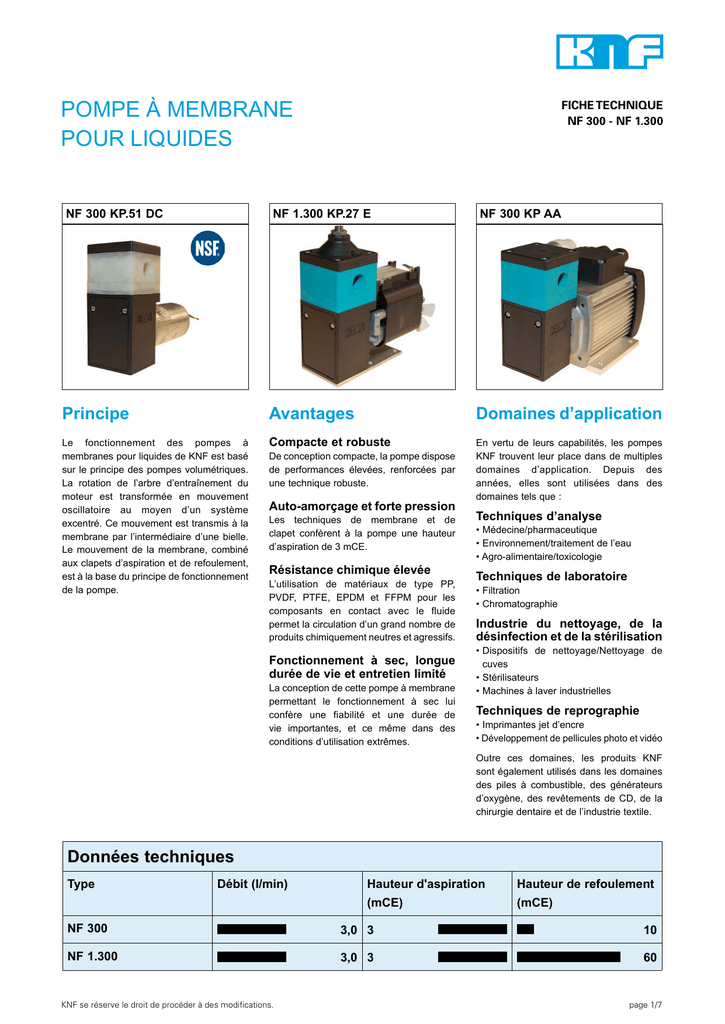 KNF

POMPE À MEMBRANE POUR LIQUIDES

FICHE TECHNIQUE
NF 300 - NF 1.300

NF 300 KP.51 DC

NSF

NF 1.300 KP.27 E

NF 300 KP AA

Principe

Le fonctionnement des pompes à membranes pour liquides de KNF est basé sur le principe des pompes volumétriques. La rotation de l'arbre d'entraînement du moteur est transformée en mouvement oscillatoire au moyen d'un système excentré. Ce mouvement est transmis à la membrane par l'intermédiaire d'une bielle. Le mouvement de la membrane, combiné aux clapets d'aspiration et de refoulement, est à la base du principe de fonctionnement de la pompe.

Avantages

Compacte et robuste
De conception compacte, la pompe dispose de performances élevées, renforcées par une technique robuste.

Auto-amorçage et forte pression
Les techniques de membrane et de clapet confèrent à la pompe une hauteur d'aspiration de 3 mCE.

Résistance chimique élevée
L'utilisation de matériaux de type PP, PVDF, PTFE, EPDM et FFPM pour les composants en contact avec le fluide permet la circulation d'un grand nombre de produits chimiquement neutres et agressifs.

Fonctionnement à sec, longue durée de vie et entretien limité
La conception de cette pompe à membrane permettant le fonctionnement à sec lui confère une fiabilité et une durée de vie importantes, et ce même dans des conditions d'utilisation extrêmes.

Domaines d'application

En vertu de leurs capabilités, les pompes KNF trouvent leur place dans de multiples domaines d'application. Depuis des années, elles sont utilisées dans des domaines tels que :

Techniques d'analyse
• Médecine/pharmaceutique
• Environnement/traitement de l'eau
• Agro-alimentaire/toxicologie

Techniques de laboratoire
• Filtration
• Chromatographie

Industrie du nettoyage, de la désinfection et de la stérilisation
• Dispositifs de nettoyage/Nettoyage de cuves
• Stérilisateurs
• Machines à laver industrielles

Techniques de reprographie
• Imprimantes jet d'encre
• Développement de pellicules photo et vidéo

Outre ces domaines, les produits KNF sont également utilisés dans les domaines des piles à combustible, des générateurs d'oxygène, des revêtements de CD, de la chirurgie dentaire et de l'industrie textile.

Données techniques

| Type | Débit (l/min) | Hauteur d'aspiration (mCE) | Hauteur de refoulement (mCE) |
|---|---|---|---|
| NF 300 | 3,0 | 3 | 10 |
| NF 1.300 | 3,0 | 3 | 60 |

KNF se réserve le droit de procéder à des modifications.

page 1/7